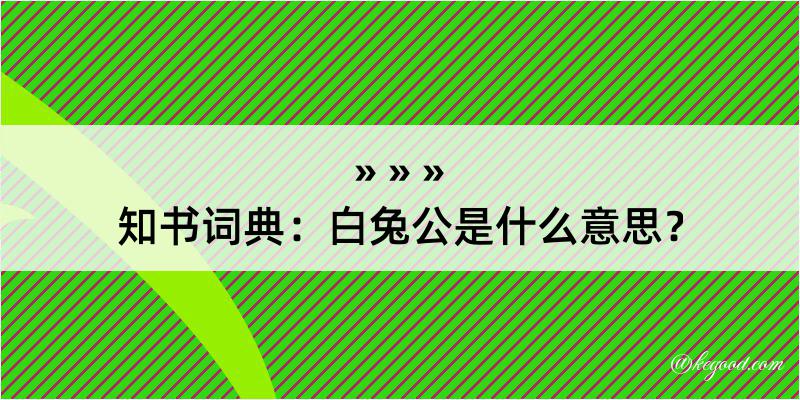 » » »
知书词典：白兔公是什么意思？

@kegood.com